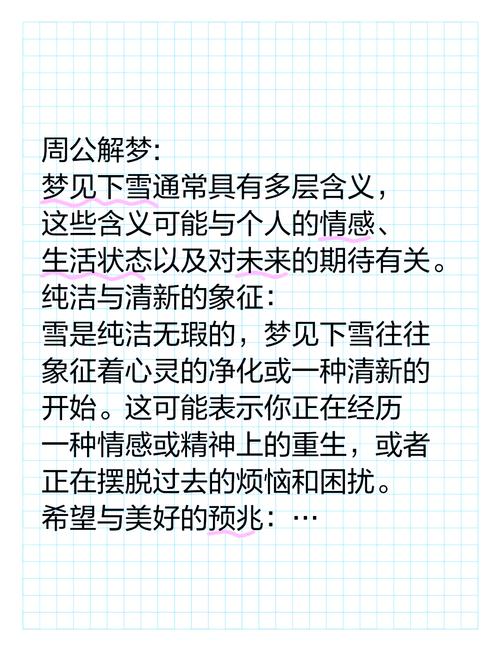 周公解梦:
梦见下雪通常具有多层含义，这些含义可能与个人的情感、生活状态以及对未来的期待有关。
纯洁与清新的象征:
雪是纯洁无瑕的，梦见下雪往往象征着心灵的净化或一种清新的开始。这可能表示你正在经历一种情感或精神上的重生，或者正在摆脱过去的烦恼和困扰。
希望与美好的预兆：…